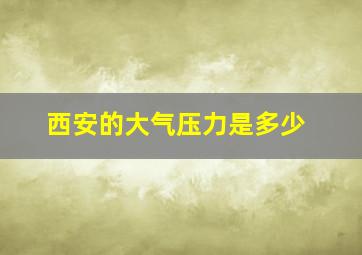 西安的大气压力是多少